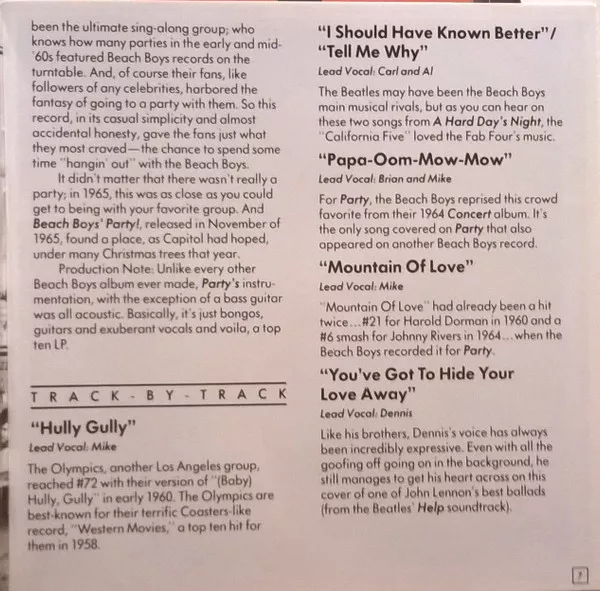 been the ultimate sing-along group; who knows how many parties in the early and mid-'60s featured Beach Boys records on the turntable. And, of course their fans, like followers of any celebrities, harbored the fantasy of going to a party with them. So this record, in its casual simplicity and almost accidental honesty, gave the fans just what they most craved—the chance to spend some time "hangin' out" with the Beach Boys.

It didn't matter that there wasn't really a party; in 1965, this was as close as you could get to being with your favorite group. And Beach Boys' Party!, released in November of 1965, found a place, as Capitol had hoped, under many Christmas trees that year.

Production Note: Unlike every other Beach Boys album ever made, Party's instrumentation, with the exception of a bass guitar was all acoustic. Basically, it's just bongos, guitars and exuberant vocals and voila, a top ten LP.

TRACK-BY-TRACK

"Hully Gully"

Lead Vocal: Mike

The Olympics, another Los Angeles group, reached #72 with their version of "(Baby) Hully, Gully" in early 1960. The Olympics are best-known for their terrific Coasters-like record, "Western Movies," a top ten hit for them in 1958.

"I Should Have Known Better"/ "Tell Me Why"

Lead Vocal: Carl and Al

The Beatles may have been the Beach Boys main musical rivals, but as you can hear on these two songs from A Hard Day's Night, the "California Five" loved the Fab Four's music.

"Papa-Oom-Mow-Mow"

Lead Vocal: Brian and Mike

For Party, the Beach Boys reprised this crowd favorite from their 1964 Concert album. It's the only song covered on Party that also appeared on another Beach Boys record.

"Mountain Of Love"

Lead Vocal: Mike

"Mountain Of Love" had already been a hit twice...#21 for Harold Dorman in 1960 and a #6 smash for Johnny Rivers in 1964...when the Beach Boys recorded it for Party.

"You've Got To Hide Your Love Away"

Lead Vocal: Dennis

Like his brothers, Dennis's voice has always been incredibly expressive. Even with all the goofing off going on in the background, he still manages to get his heart across on this cover of one of John Lennon's best ballads (from the Beatles' Help soundtrack).

7